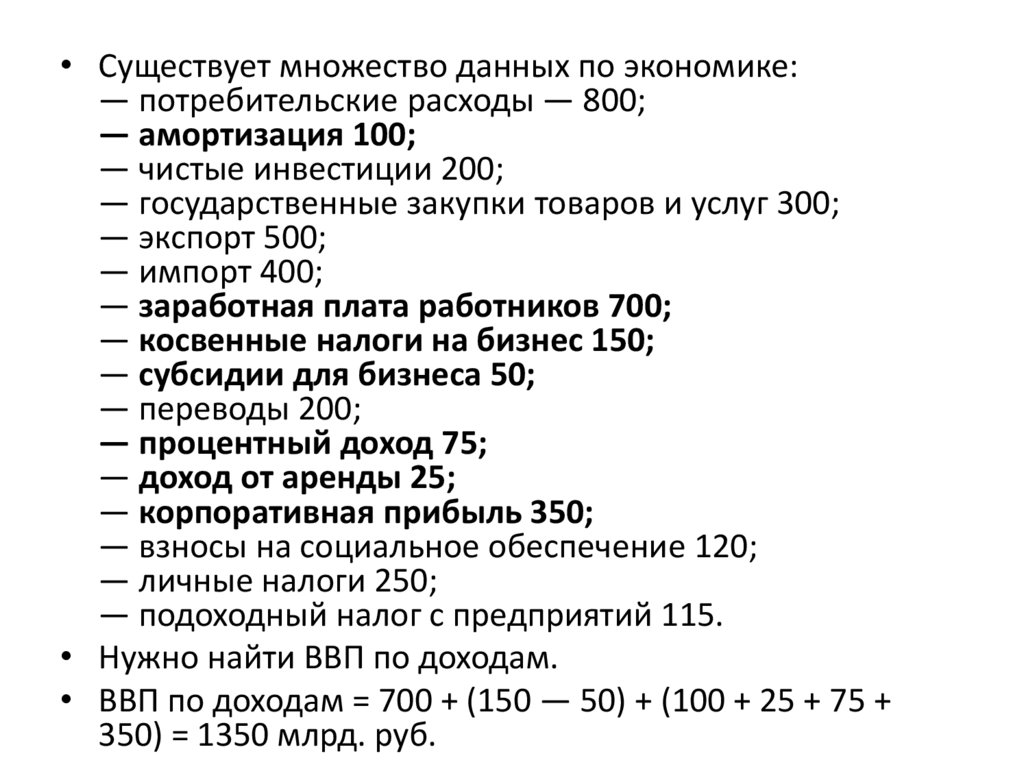 • Существует множество данных по экономике:
— потребительские расходы — 800;
— амортизация 100;
— чистые инвестиции 200;
— государственные закупки товаров и услуг 300;
— экспорт 500;
— импорт 400;
— заработная плата работников 700;
— косвенные налоги на бизнес 150;
— субсидии для бизнеса 50;
— переводы 200;
— процентный доход 75;
— доход от аренды 25;
— корпоративная прибыль 350;
— взносы на социальное обеспечение 120;
— личные налоги 250;
— подоходный налог с предприятий 115.

• Нужно найти ВВП по доходам.

• ВВП по доходам = 700 + (150 — 50) + (100 + 25 + 75 + 350) = 1350 млрд. руб.